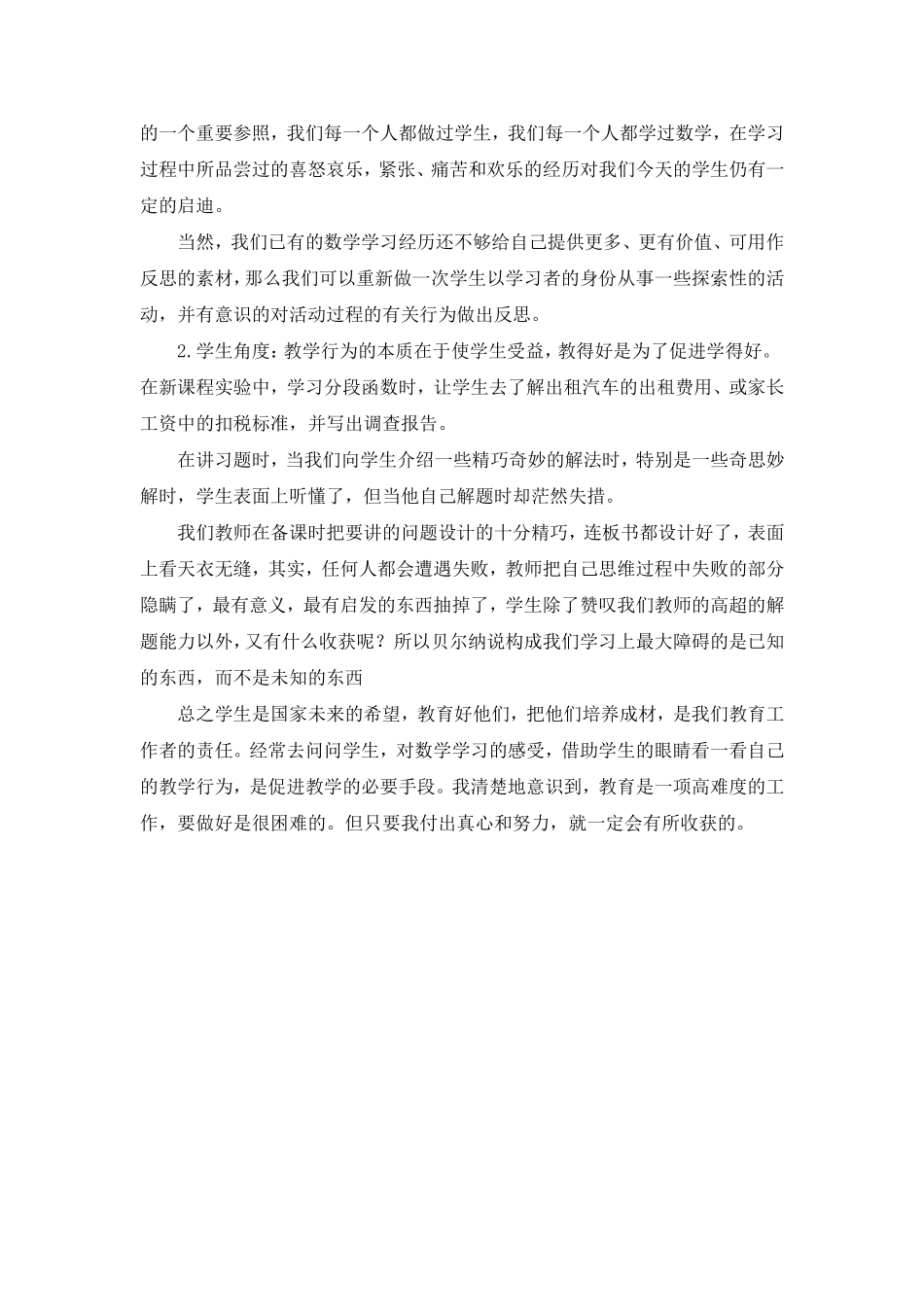 的一个重要参照，我们每一个人都做过学生，我们每一个人都学过数学，在学习过程中所品尝过的喜怒哀乐，紧张、痛苦和欢乐的经历对我们今天的学生仍有一定的启迪。

当然，我们已有的数学学习经历还不够给自己提供更多、更有价值、可用作反思的素材，那么我们可以重新做一次学生以学习者的身份从事一些探索性的活动，并有意识的对活动过程的有关行为做出反思。

2.学生角度：教学行为的本质在于使学生受益，教得好是为了促进学得好。在新课程实验中，学习分段函数时，让学生去了解出租汽车的出租费用、或家长工资中的扣税标准，并写出调查报告。

在讲习题时，当我们向学生介绍一些精巧奇妙的解法时，特别是一些奇思妙解时，学生表面上听懂了，但当他自己解题时却茫然失措。

我们教师在备课时把要讲的问题设计的十分精巧，连板书都设计好了，表面上看天衣无缝，其实，任何人都会遭遇失败，教师把自己思维过程中失败的部分隐瞒了，最有意义，最有启发的东西抽掉了，学生除了赞叹我们教师的高超的解题能力以外，又有什么收获呢？所以贝尔纳说构成我们学习上最大障碍的是已知的东西，而不是未知的东西

总之学生是国家未来的希望，教育好他们，把他们培养成材，是我们教育工作者的责任。经常去问问学生，对数学学习的感受，借助学生的眼睛看一看自己的教学行为，是促进教学的必要手段。我清楚地意识到，教育是一项高难度的工作，要做好是很困难的。但只要我付出真心和努力，就一定会有所收获的。